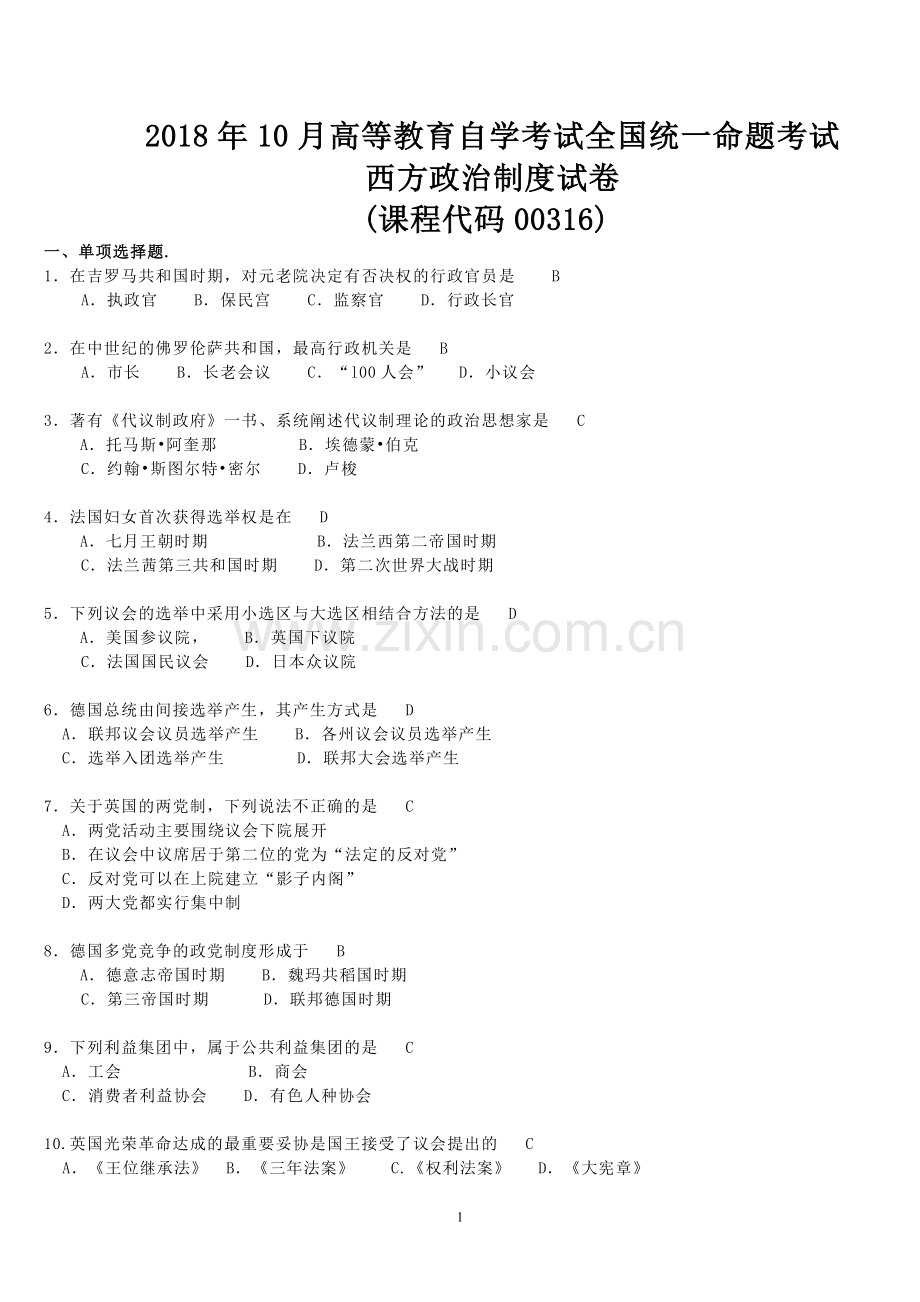 2018 年 10 月高等教育自学考试全国统一命题考试
西方政治制度试卷
(课程代码 00316)

一、单项选择题.

1．在吉罗马共和国时期，对元老院决定有否决权的行政官员是　B
A．执政官　B．保民宫　C．监察官　D．行政长官

2．在中世纪的佛罗伦萨共和国，最高行政机关是　B
A．市长　B．长老会议　C．“100 人会”　D．小议会

3．著有《代议制政府》一书、系统阐述代议制理论的政治思想家是　C
A．托马斯•阿奎那　B．埃德蒙•伯克
C．约翰•斯图尔特•密尔　D．卢梭

4．法国妇女首次获得选举权是在　D
A．七月王朝时期　B．法兰西第二帝国时期
C．法兰茜第三共和国时期　D．第二次世界大战时期

5．下列议会的选举中采用小选区与大选区相结合方法的是　D
A．美国参议院，　B．英国下议院
C．法国国民议会　D．日本众议院

6．德国总统由间接选举产生，其产生方式是　D
A．联邦议会议员选举产生　B．各州议会议员选举产生
C．选举入团选举产生　D．联邦大会选举产生

7．关于英国的两党制，下列说法不正确的是　C
A．两党活动主要围绕议会下院展开
B．在议会中议席居于第二位的党为“法定的反对党”
C．反对党可以在上院建立“影子内阁”
D．两大党都实行集中制

8．德国多党竞争的政党制度形成于　B
A．德意志帝国时期　B．魏玛共稻国时期
C．第三帝国时期　D．联邦德国时期

9．下列利益集团中，属于公共利益集团的是　C
A．工会　B．商会
C．消费者利益协会　D．有色人种协会

10.英国光荣革命达成的最重要妥协是国王接受了议会提出的　C
A．《王位继承法》　B．《三年法案》　C.《权利法案》　D．《大宪章》

www.zixin.com.cn

1